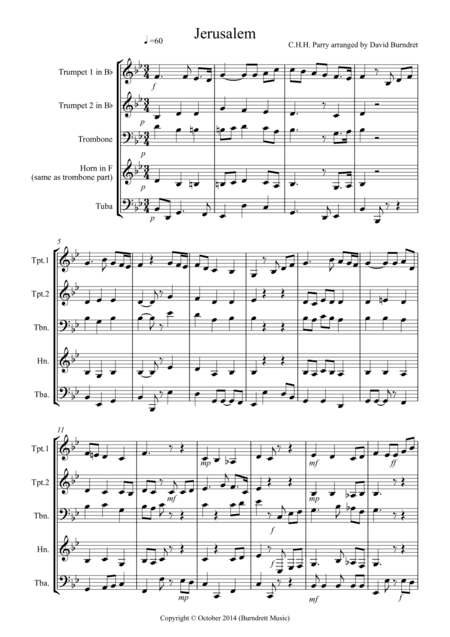 Jerusalem

♩=60

C.H.H. Parry arranged by David Burndret

Trumpet 1 in B♭

Trumpet 2 in B♭

Trombone

Horn in F
(same as trombone part)

Tuba

f

p

p

p

p

5

Tpt.1

Tpt.2

Tbn.

Hn.

Tba.

11

Tpt.1

Tpt.2

Tbn.

Hn.

Tba.

mp

mf

ff

mf

mp

f

f

mp

mf

f

Copyright © October 2014 (Burndrett Music)